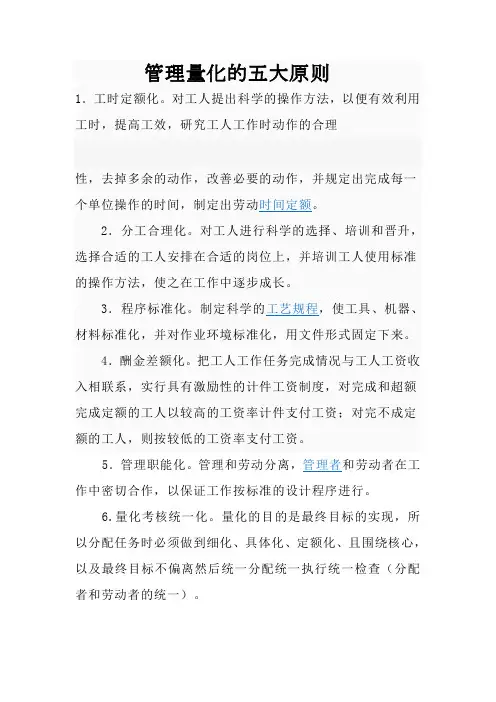 管理量化的五大原则

1．工时定额化。对工人提出科学的操作方法，以便有效利用工时，提高工效，研究工人工作时动作的合理

性，去掉多余的动作，改善必要的动作，并规定出完成每一个单位操作的时间，制定出劳动时间定额。

2．分工合理化。对工人进行科学的选择、培训和晋升，选择合适的工人安排在合适的岗位上，并培训工人使用标准的操作方法，使之在工作中逐步成长。

3．程序标准化。制定科学的工艺规程，使工具、机器、材料标准化，并对作业环境标准化，用文件形式固定下来。

4．酬金差额化。把工人工作任务完成情况与工人工资收入相联系，实行具有激励性的计件工资制度，对完成和超额完成定额的工人以较高的工资率计件支付工资；对完不成定额的工人，则按较低的工资率支付工资。

5．管理职能化。管理和劳动分离，管理者和劳动者在工作中密切合作，以保证工作按标准的设计程序进行。

6.量化考核统一化。量化的目的是最终目标的实现，所以分配任务时必须做到细化、具体化、定额化、且围绕核心，以及最终目标不偏离然后统一分配统一执行统一检查（分配者和劳动者的统一）。